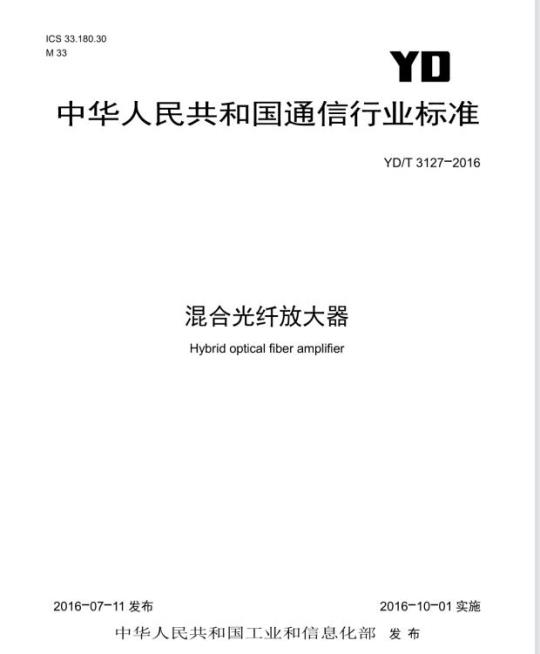 ICS 33.180.30
M 33

YD

中华人民共和国通信行业标准

YD/T 3127-2016

混合光纤放大器

Hybrid optical fiber amplifier

2016-07-11发布 2016-10-01实施

中华人民共和国工业和信息化部 发布